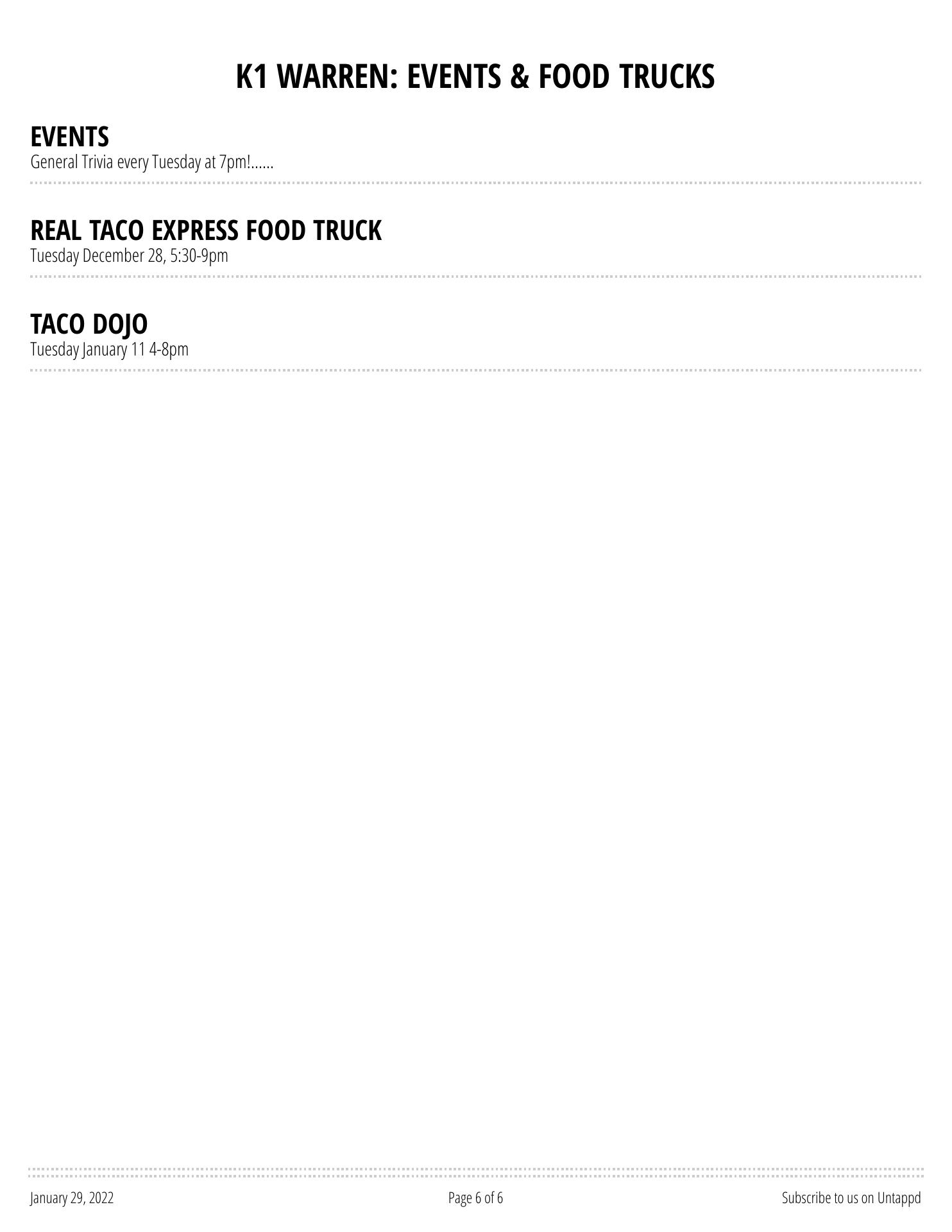 K1 WARREN: EVENTS & FOOD TRUCKS

EVENTS
General Trivia every Tuesday at 7pm!......

REAL TACO EXPRESS FOOD TRUCK
Tuesday December 28, 5:30-9pm

TACO DOJO
Tuesday January 11 4-8pm

January 29, 2022 Page 6 of 6 Subscribe to us on Untappd